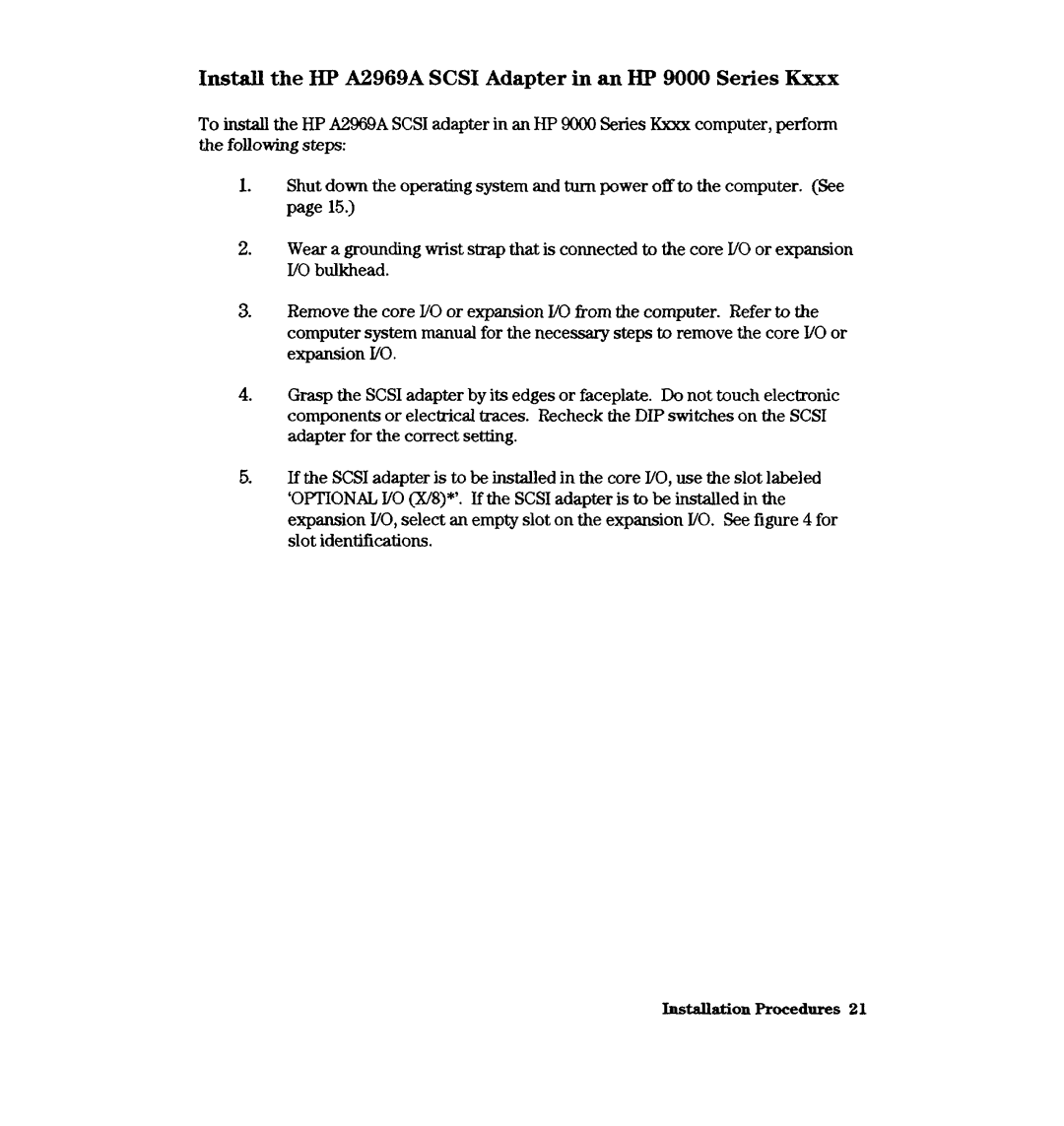 Install the HP A2969A SCSI Adapter in an HP 9000 Series Kxxx

To install the HP A2969A SCSI adapter in an HP 9000 Series Kxxx computer, perform the following steps:

1. Shut down the operating system and turn power off to the computer. (See page 15.)

2. Wear a grounding wrist strap that is connected to the core I/O or expansion I/O bulkhead.

3. Remove the core I/O or expansion I/O from the computer. Refer to the computer system manual for the necessary steps to remove the core I/O or expansion I/O.

4. Grasp the SCSI adapter by its edges or faceplate. Do not touch electronic components or electrical traces. Recheck the DIP switches on the SCSI adapter for the correct setting.

5. If the SCSI adapter is to be installed in the core I/O, use the slot labeled 'OPTIONAL I/O (X/8)*'. If the SCSI adapter is to be installed in the expansion I/O, select an empty slot on the expansion I/O. See figure 4 for slot identifications.

Installation Procedures 21